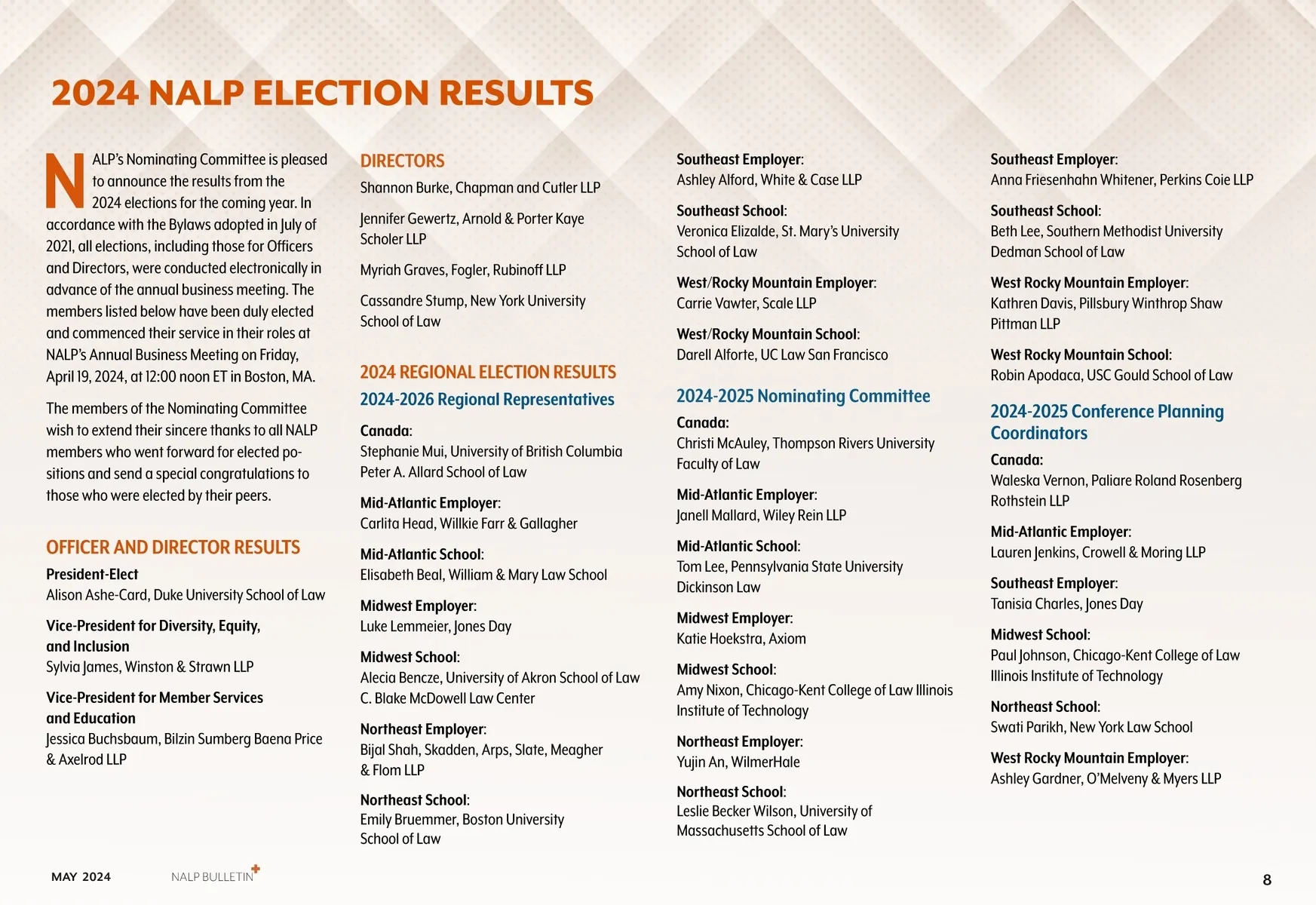 2024 NALP ELECTION RESULTS

NALP's Nominating Committee is pleased to announce the results from the 2024 elections for the coming year. In accordance with the Bylaws adopted in July of 2021, all elections, including those for Officers and Directors, were conducted electronically in advance of the annual business meeting. The members listed below have been duly elected and commenced their service in their roles at NALP's Annual Business Meeting on Friday, April 19, 2024, at 12:00 noon ET in Boston, MA.

The members of the Nominating Committee wish to extend their sincere thanks to all NALP members who went forward for elected positions and send a special congratulations to those who were elected by their peers.

OFFICER AND DIRECTOR RESULTS

President-Elect
Alison Ashe-Card, Duke University School of Law

Vice-President for Diversity, Equity, and Inclusion
Sylvia James, Winston & Strawn LLP

Vice-President for Member Services and Education
Jessica Buchsbaum, Bilzin Sumberg Baena Price & Axelrod LLP

DIRECTORS
Shannon Burke, Chapman and Cutler LLP

Jennifer Gewertz, Arnold & Porter Kaye Scholer LLP

Myriah Graves, Fogler, Rubinoff LLP

Cassandre Stump, New York University School of Law

2024 REGIONAL ELECTION RESULTS

2024-2026 Regional Representatives

Canada:
Stephanie Mui, University of British Columbia Peter A. Allard School of Law

Mid-Atlantic Employer:
Carlita Head, Willkie Farr & Gallagher

Mid-Atlantic School:
Elisabeth Beal, William & Mary Law School

Midwest Employer:
Luke Lemmeier, Jones Day

Midwest School:
Alecia Bencze, University of Akron School of Law C. Blake McDowell Law Center

Northeast Employer:
Bijal Shah, Skadden, Arps, Slate, Meagher & Flom LLP

Northeast School:
Emily Bruemmer, Boston University School of Law

Southeast Employer:
Ashley Alford, White & Case LLP

Southeast School:
Veronica Elizalde, St. Mary's University School of Law

West/Rocky Mountain Employer:
Carrie Vawter, Scale LLP

West/Rocky Mountain School:
Darell Alforte, UC Law San Francisco

2024-2025 Nominating Committee

Canada:
Christi McAuley, Thompson Rivers University Faculty of Law

Mid-Atlantic Employer:
Janell Mallard, Wiley Rein LLP

Mid-Atlantic School:
Tom Lee, Pennsylvania State University Dickinson Law

Midwest Employer:
Katie Hoekstra, Axiom

Midwest School:
Amy Nixon, Chicago-Kent College of Law Illinois Institute of Technology

Northeast Employer:
Yujin An, WilmerHale

Northeast School:
Leslie Becker Wilson, University of Massachusetts School of Law

Southeast Employer:
Anna Friesenhahn Whitener, Perkins Coie LLP

Southeast School:
Beth Lee, Southern Methodist University Dedman School of Law

West Rocky Mountain Employer:
Kathren Davis, Pillsbury Winthrop Shaw Pittman LLP

West Rocky Mountain School:
Robin Apodaca, USC Gould School of Law

2024-2025 Conference Planning Coordinators

Canada:
Waleska Vernon, Paliare Roland Rosenberg Rothstein LLP

Mid-Atlantic Employer:
Lauren Jenkins, Crowell & Moring LLP

Southeast Employer:
Tanisia Charles, Jones Day

Midwest School:
Paul Johnson, Chicago-Kent College of Law Illinois Institute of Technology

Northeast School:
Swati Parikh, New York Law School

West Rocky Mountain Employer:
Ashley Gardner, O'Melveny & Myers LLP

MAY 2024 NALP BULLETIN 8